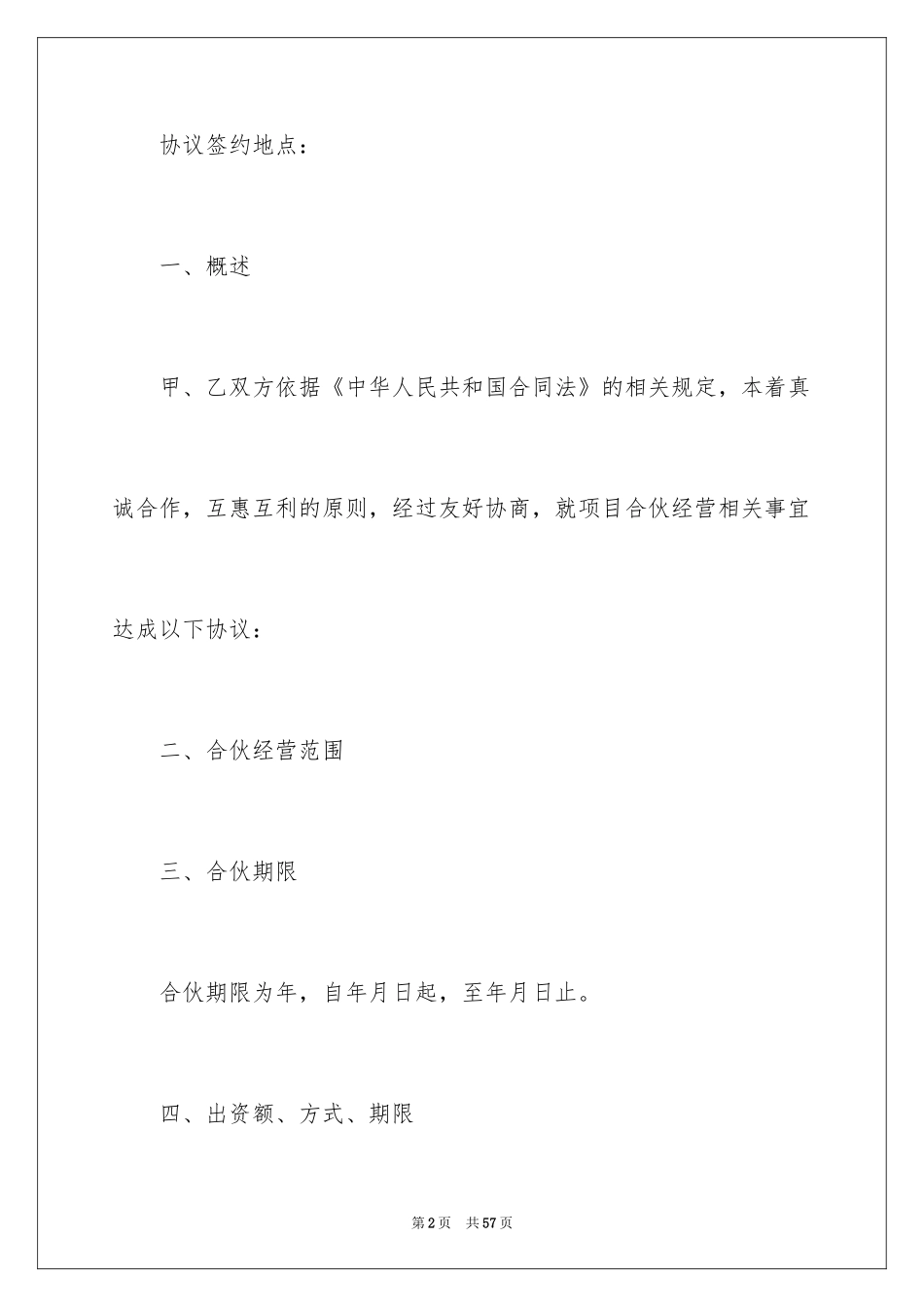 协议签约地点：

一、概述

甲、乙双方依据《中华人民共和国合同法》的相关规定，本着真诚合作，互惠互利的原则，经过友好协商，就项目合伙经营相关事宜达成以下协议：

二、合伙经营范围

三、合伙期限

合伙期限为年，自年月日起，至年月日止。

四、出资额、方式、期限

第2页 共57页